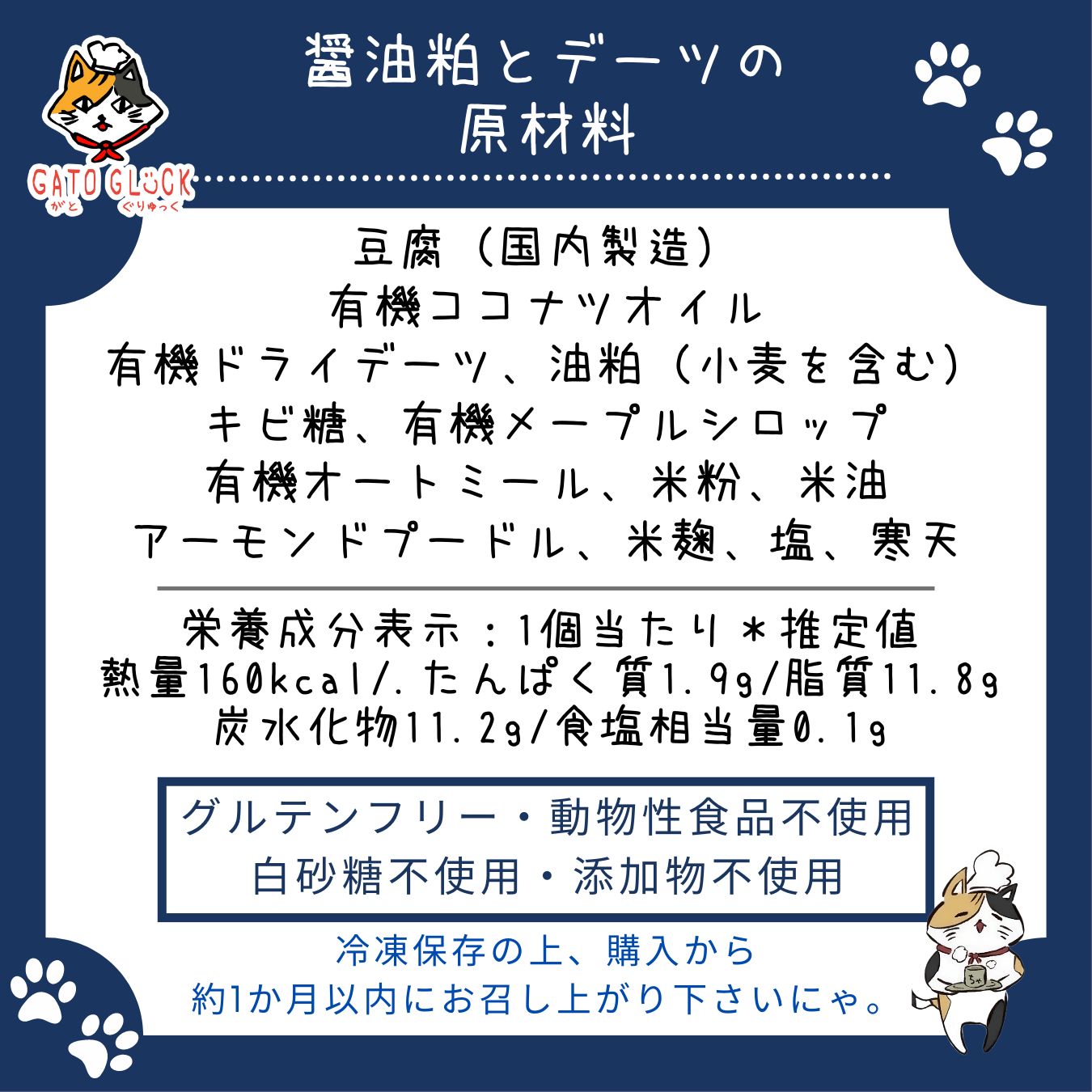 GATO GLÜCK
がと ぐりゅっく

醤油粕とデーツの
原材料

豆腐（国内製造）
有機ココナツオイル
有機ドライデーツ、油粕（小麦を含む）
キビ糖、有機メープルシロップ
有機オートミール、米粉、米油
アーモンドプードル、米麹、塩、寒天

栄養成分表示：1個当たり＊推定値
熱量160kcal/.たんぱく質1.9g/脂質11.8g
炭水化物11.2g/食塩相当量0.1g

グルテンフリー・動物性食品不使用
白砂糖不使用・添加物不使用

冷凍保存の上、購入から
約1か月以内にお召し上がり下さいにゃ。

ちゃ